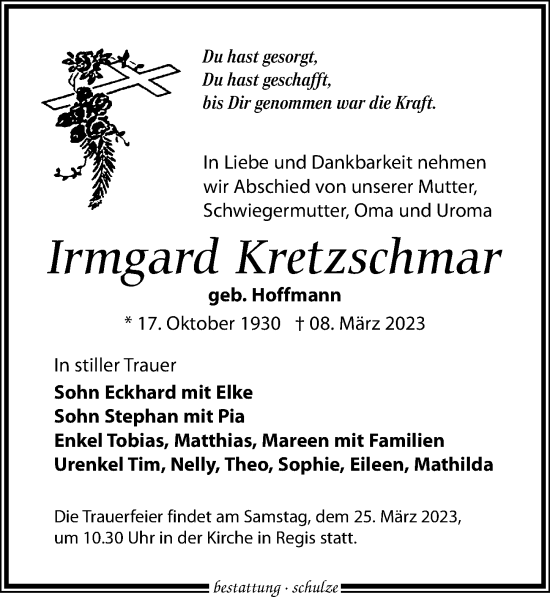 Du hast gesorgt,
Du hast geschafft,
bis Dir genommen war die Kraft.

In Liebe und Dankbarkeit nehmen wir Abschied von unserer Mutter, Schwiegermutter, Oma und Uroma

Irmgard Kretzschmar

geb. Hoffmann

* 17. Oktober 1930 † 08. März 2023

In stiller Trauer

Sohn Eckhard mit Elke
Sohn Stephan mit Pia
Enkel Tobias, Matthias, Mareen mit Familien
Urenkel Tim, Nelly, Theo, Sophie, Eileen, Mathilda

Die Trauerfeier findet am Samstag, dem 25. März 2023, um 10.30 Uhr in der Kirche in Regis statt.

bestattung · schulze